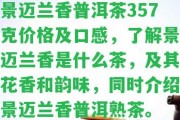 景迈兰香普洱茶357克价格及口感，了解景迈兰香是什么茶，及其花香和韵味，同时介绍景迈兰香普洱熟茶。